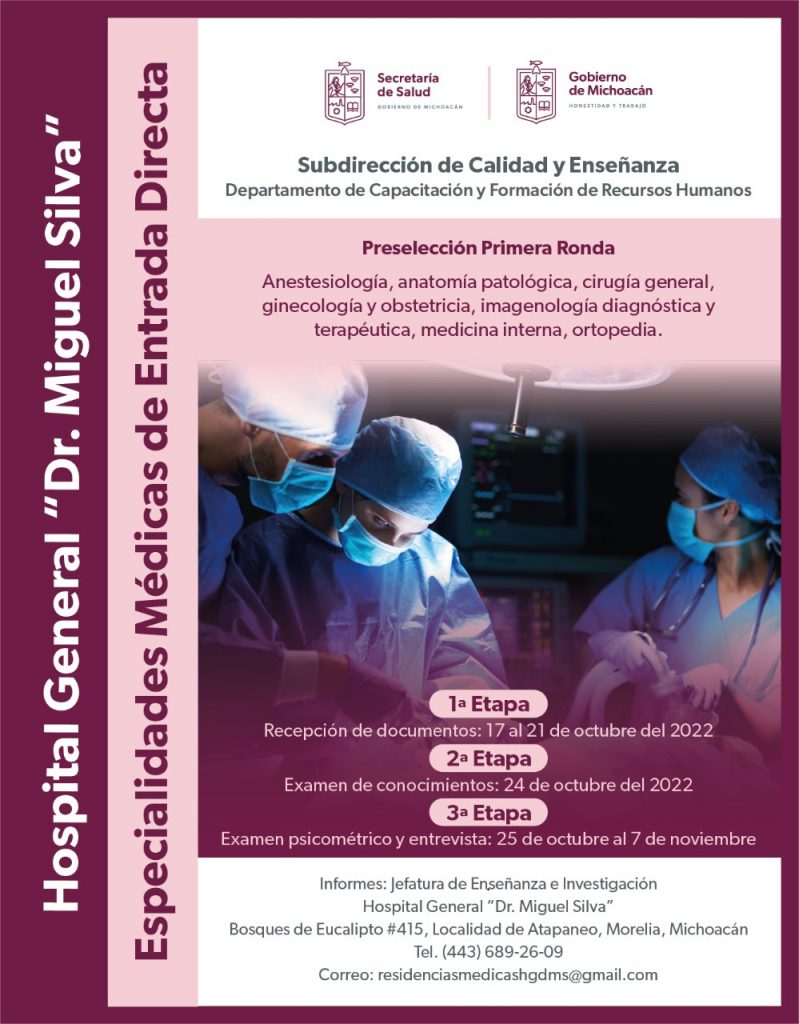 Hospital General "Dr. Miguel Silva"

Especialidades Médicas de Entrada Directa

Secretaría de Salud
GOBIERNO DE MICHOACÁN

Gobierno de Michoacán
HONESTIDAD Y TRABAJO

Subdirección de Calidad y Enseñanza
Departamento de Capacitación y Formación de Recursos Humanos

Preselección Primera Ronda

Anestesiología, anatomía patológica, cirugía general, ginecología y obstetricia, imagenología diagnóstica y terapéutica, medicina interna, ortopedia.

1a Etapa
Recepción de documentos: 17 al 21 de octubre del 2022

2a Etapa
Examen de conocimientos: 24 de octubre del 2022

3a Etapa
Examen psicométrico y entrevista: 25 de octubre al 7 de noviembre

Informes: Jefatura de Enseñanza e Investigación
Hospital General "Dr. Miguel Silva"
Bosques de Eucalipto #415, Localidad de Atapaneo, Morelia, Michoacán
Tel. (443) 689-26-09
Correo: residenciasmedicashgdms@gmail.com